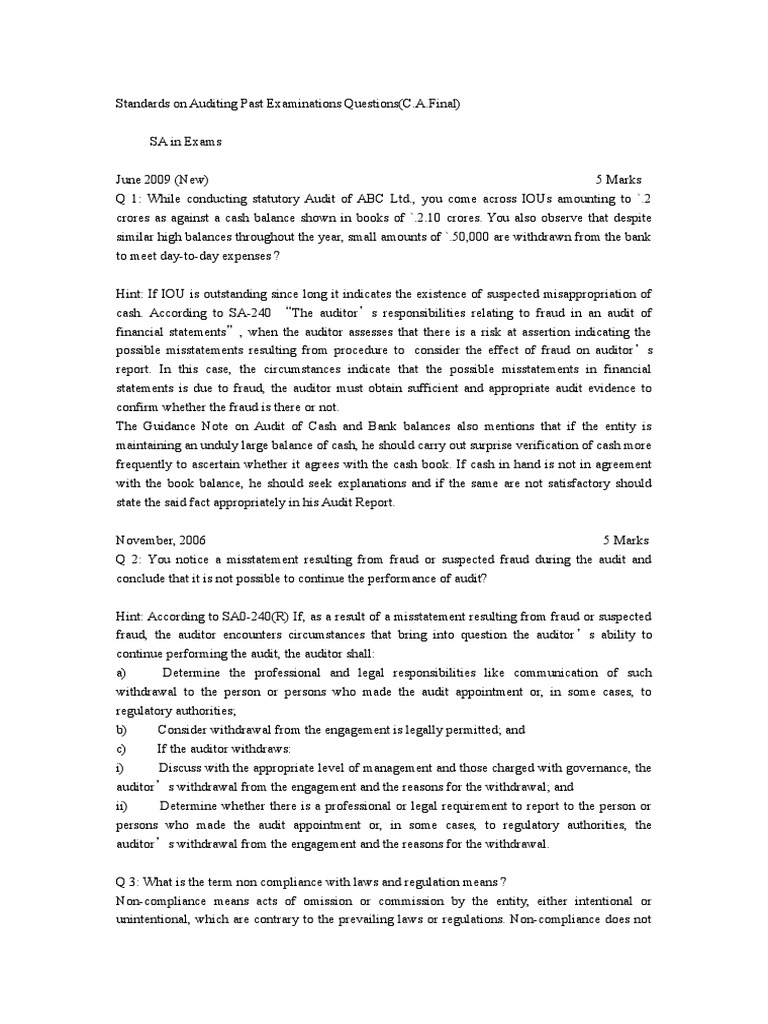 Standards on Auditing Past Examinations Questions(C.A.Final)

SA in Exams

June 2009 (New) 5 Marks

Q 1: While conducting statutory Audit of ABC Ltd., you come across IOUs amounting to `.2 crores as against a cash balance shown in books of `.2.10 crores. You also observe that despite similar high balances throughout the year, small amounts of `.50,000 are withdrawn from the bank to meet day-to-day expenses?

Hint: If IOU is outstanding since long it indicates the existence of suspected misappropriation of cash. According to SA-240 "The auditor's responsibilities relating to fraud in an audit of financial statements", when the auditor assesses that there is a risk at assertion indicating the possible misstatements resulting from procedure to consider the effect of fraud on auditor's report. In this case, the circumstances indicate that the possible misstatements in financial statements is due to fraud, the auditor must obtain sufficient and appropriate audit evidence to confirm whether the fraud is there or not.
The Guidance Note on Audit of Cash and Bank balances also mentions that if the entity is maintaining an unduly large balance of cash, he should carry out surprise verification of cash more frequently to ascertain whether it agrees with the cash book. If cash in hand is not in agreement with the book balance, he should seek explanations and if the same are not satisfactory should state the said fact appropriately in his Audit Report.

November, 2006 5 Marks

Q 2: You notice a misstatement resulting from fraud or suspected fraud during the audit and conclude that it is not possible to continue the performance of audit?

Hint: According to SA0-240(R) If, as a result of a misstatement resulting from fraud or suspected fraud, the auditor encounters circumstances that bring into question the auditor's ability to continue performing the audit, the auditor shall:
a) Determine the professional and legal responsibilities like communication of such withdrawal to the person or persons who made the audit appointment or, in some cases, to regulatory authorities;
b) Consider withdrawal from the engagement is legally permitted; and
c) If the auditor withdraws:
i) Discuss with the appropriate level of management and those charged with governance, the auditor's withdrawal from the engagement and the reasons for the withdrawal; and
ii) Determine whether there is a professional or legal requirement to report to the person or persons who made the audit appointment or, in some cases, to regulatory authorities, the auditor's withdrawal from the engagement and the reasons for the withdrawal.

Q 3: What is the term non compliance with laws and regulation means?
Non-compliance means acts of omission or commission by the entity, either intentional or unintentional, which are contrary to the prevailing laws or regulations. Non-compliance does not